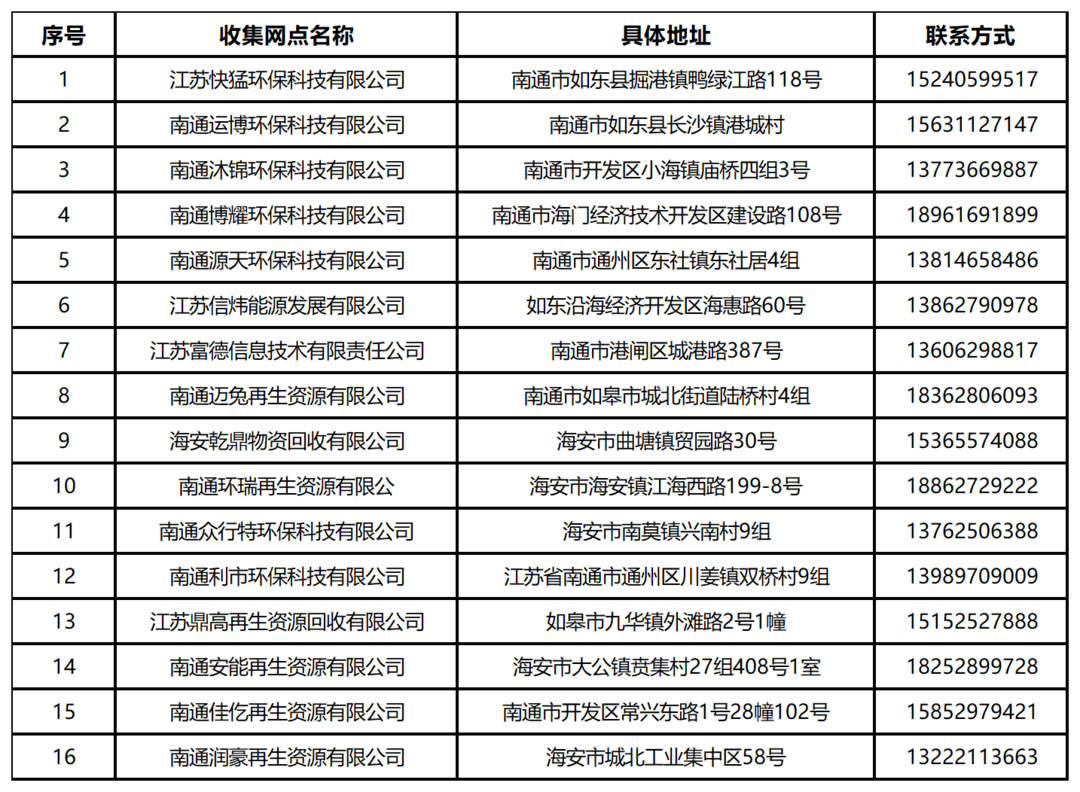 | 序号 | 收集网点名称 | 具体地址 | 联系方式 |
|---|---|---|---|
| 1 | 江苏快猛环保科技有限公司 | 南通市如东县掘港镇鸭绿江路118号 | 15240599517 |
| 2 | 南通运博环保科技有限公司 | 南通市如东县长沙镇港城村 | 15631127147 |
| 3 | 南通沐锦环保科技有限公司 | 南通市开发区小海镇庙桥四组3号 | 13773669887 |
| 4 | 南通博耀环保科技有限公司 | 南通市海门经济技术开发区建设路108号 | 18961691899 |
| 5 | 南通源天环保科技有限公司 | 南通市通州区东社镇东社居4组 | 13814658486 |
| 6 | 江苏信炜能源发展有限公司 | 如东沿海经济开发区海惠路60号 | 13862790978 |
| 7 | 江苏富德信息技术有限责任公司 | 南通市港闸区城港路387号 | 13606298817 |
| 8 | 南通迈兔再生资源有限公司 | 南通市如皋市城北街道陆桥村4组 | 18362806093 |
| 9 | 海安乾鼎物资回收有限公司 | 海安市曲塘镇贸园路30号 | 15365574088 |
| 10 | 南通环瑞再生资源有限公 | 海安市海安镇江海西路199-8号 | 18862729222 |
| 11 | 南通众行特环保科技有限公司 | 海安市南莫镇兴南村9组 | 13762506388 |
| 12 | 南通利市环保科技有限公司 | 江苏省南通市通州区川姜镇双桥村9组 | 13989709009 |
| 13 | 江苏鼎高再生资源回收有限公司 | 如皋市九华镇外滩路2号1幢 | 15152527888 |
| 14 | 南通安能再生资源有限公司 | 海安市大公镇贲集村27组408号1室 | 18252899728 |
| 15 | 南通佳仡再生资源有限公司 | 南通市开发区常兴东路1号28幢102号 | 15852979421 |
| 16 | 南通润豪再生资源有限公司 | 海安市城北工业集中区58号 | 13222113663 |